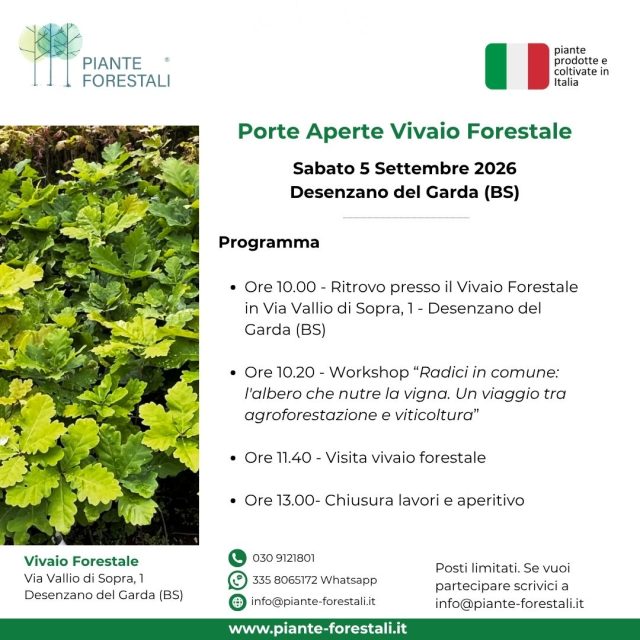 PIANTE FORESTALI ®

piante prodotte e coltivate in Italia

Porte Aperte Vivaio Forestale

Sabato 5 Settembre 2026
Desenzano del Garda (BS)

Programma

• Ore 10.00 - Ritrovo presso il Vivaio Forestale in Via Vallio di Sopra, 1 - Desenzano del Garda (BS)

• Ore 10.20 - Workshop "Radici in comune: l'albero che nutre la vigna. Un viaggio tra agroforestazione e viticoltura"

• Ore 11.40 - Visita vivaio forestale

• Ore 13.00- Chiusura lavori e aperitivo

Vivaio Forestale
Via Vallio di Sopra, 1
Desenzano del Garda (BS)

030 9121801
335 8065172 Whatsapp
info@piante-forestali.it

Posti limitati. Se vuoi partecipare scrivici a info@piante-forestali.it

www.piante-forestali.it